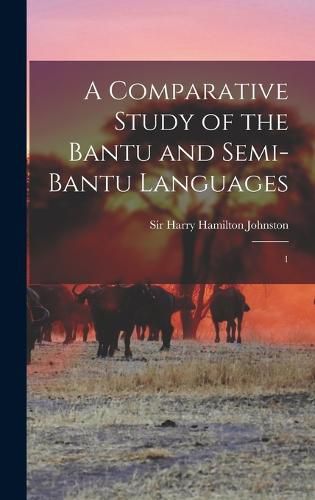 A Comparative Study of the Bantu and Semi-Bantu Languages

Sir Harry Hamilton Johnston

1